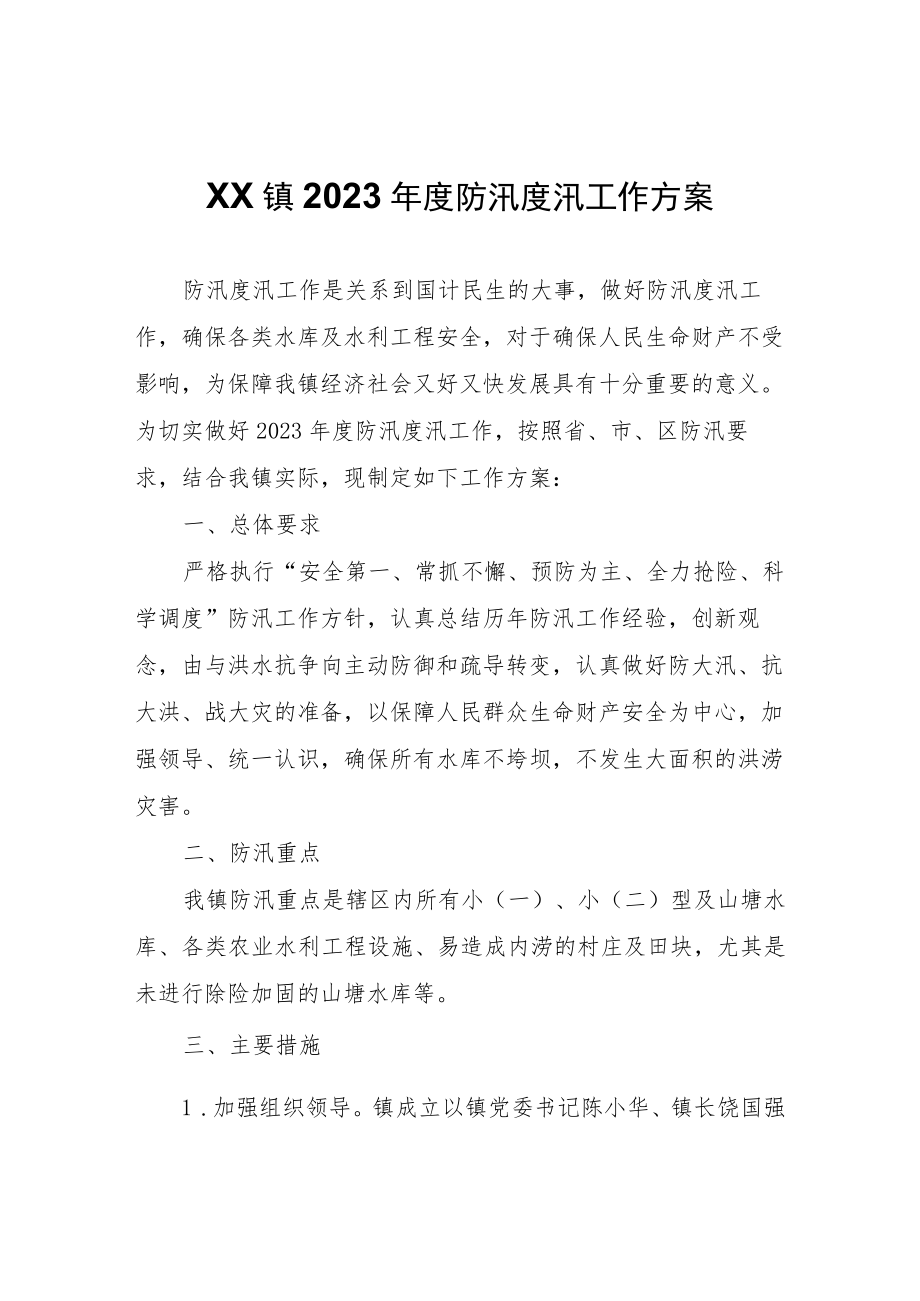 XX镇2023年度防汛度汛工作方案

防汛度汛工作是关系到国计民生的大事，做好防汛度汛工作，确保各类水库及水利工程安全，对于确保人民生命财产不受影响，为保障我镇经济社会又好又快发展具有十分重要的意义。为切实做好2023年度防汛度汛工作，按照省、市、区防汛要求，结合我镇实际，现制定如下工作方案：

一、总体要求

严格执行“安全第一、常抓不懈、预防为主、全力抢险、科学调度”防汛工作方针，认真总结历年防汛工作经验，创新观念，由与洪水抗争向主动防御和疏导转变，认真做好防大汛、抗大洪、战大灾的准备，以保障人民群众生命财产安全为中心，加强领导、统一认识，确保所有水库不垮坝，不发生大面积的洪涝灾害。

二、防汛重点

我镇防汛重点是辖区内所有小（一）、小（二）型及山塘水库、各类农业水利工程设施、易造成内涝的村庄及田块，尤其是未进行除险加固的山塘水库等。

三、主要措施

1.加强组织领导。镇成立以镇党委书记陈小华、镇长饶国强